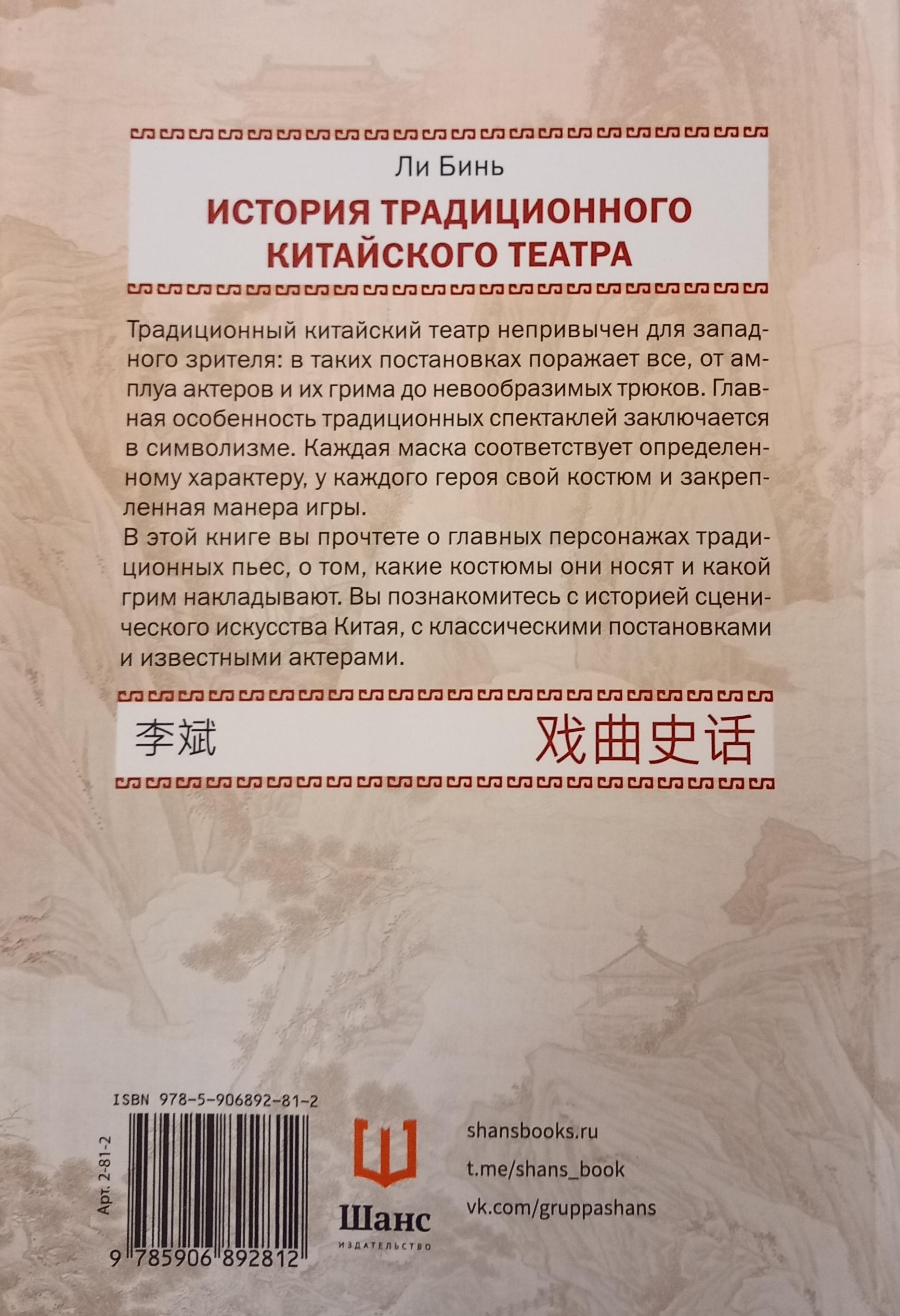 Ли Бинь

ИСТОРИЯ ТРАДИЦИОННОГО КИТАЙСКОГО ТЕАТРА

Традиционный китайский театр непривычен для западного зрителя: в таких постановках поражает все, от амплуа актеров и их грима до невообразимых трюков. Главная особенность традиционных спектаклей заключается в символизме. Каждая маска соответствует определенному характеру, у каждого героя свой костюм и закрепленная манера игры.
В этой книге вы прочтете о главных персонажах традиционных пьес, о том, какие костюмы они носят и какой грим накладывают. Вы познакомитесь с историей сценического искусства Китая, с классическими постановками и известными актерами.

李斌 戏曲史话

ISBN 978-5-906892-81-2

Арт. 2-81-2

9 785906 892812

Шанс
ИЗДАТЕЛЬСТВО

shansbooks.ru
t.me/shans_book
vk.com/gruppashans